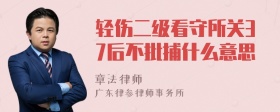 轻伤二级看守所关37后不批捕什么意思

章法律师
广东律参律师事务所